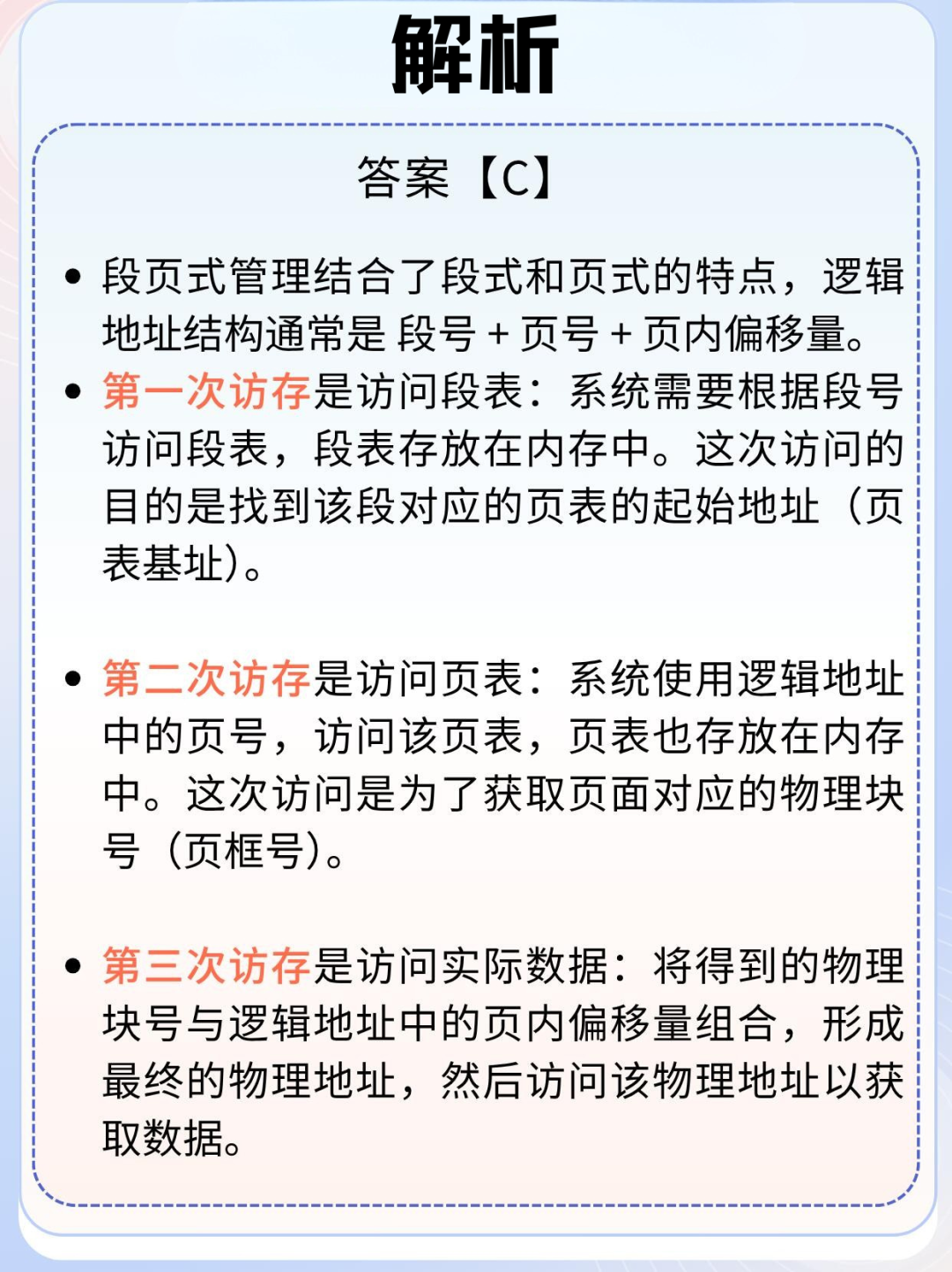 解析

答案【C】

• 段页式管理结合了段式和页式的特点，逻辑地址结构通常是 段号 + 页号 + 页内偏移量。
• 第一次访存是访问段表：系统需要根据段号访问段表，段表存放在内存中。这次访问的目的是找到该段对应的页表的起始地址（页表基址）。

• 第二次访存是访问页表：系统使用逻辑地址中的页号，访问该页表，页表也存放在内存中。这次访问是为了获取页面对应的物理块号（页框号）。

• 第三次访存是访问实际数据：将得到的物理块号与逻辑地址中的页内偏移量组合，形成最终的物理地址，然后访问该物理地址以获取数据。